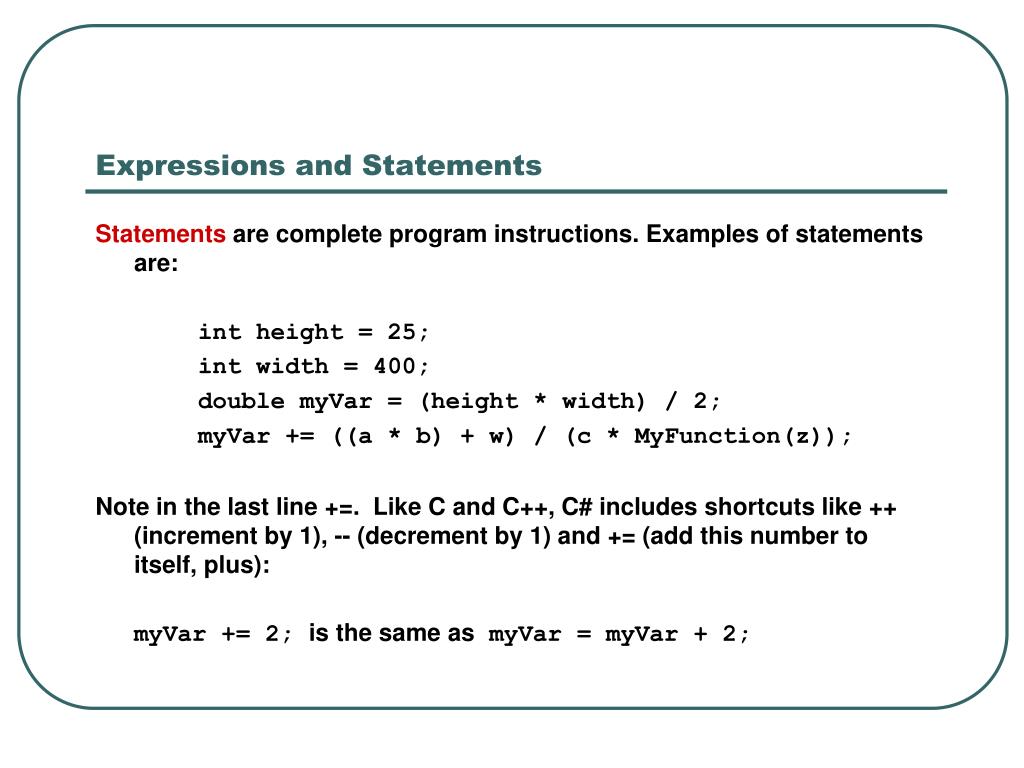 Expressions and Statements

Statements are complete program instructions. Examples of statements are:

int height = 25;
int width = 400;
double myVar = (height * width) / 2;
myVar += ((a * b) + w) / (c * MyFunction(z));

Note in the last line +=. Like C and C++, C# includes shortcuts like ++ (increment by 1), -- (decrement by 1) and += (add this number to itself, plus):

myVar += 2; is the same as myVar = myVar + 2;